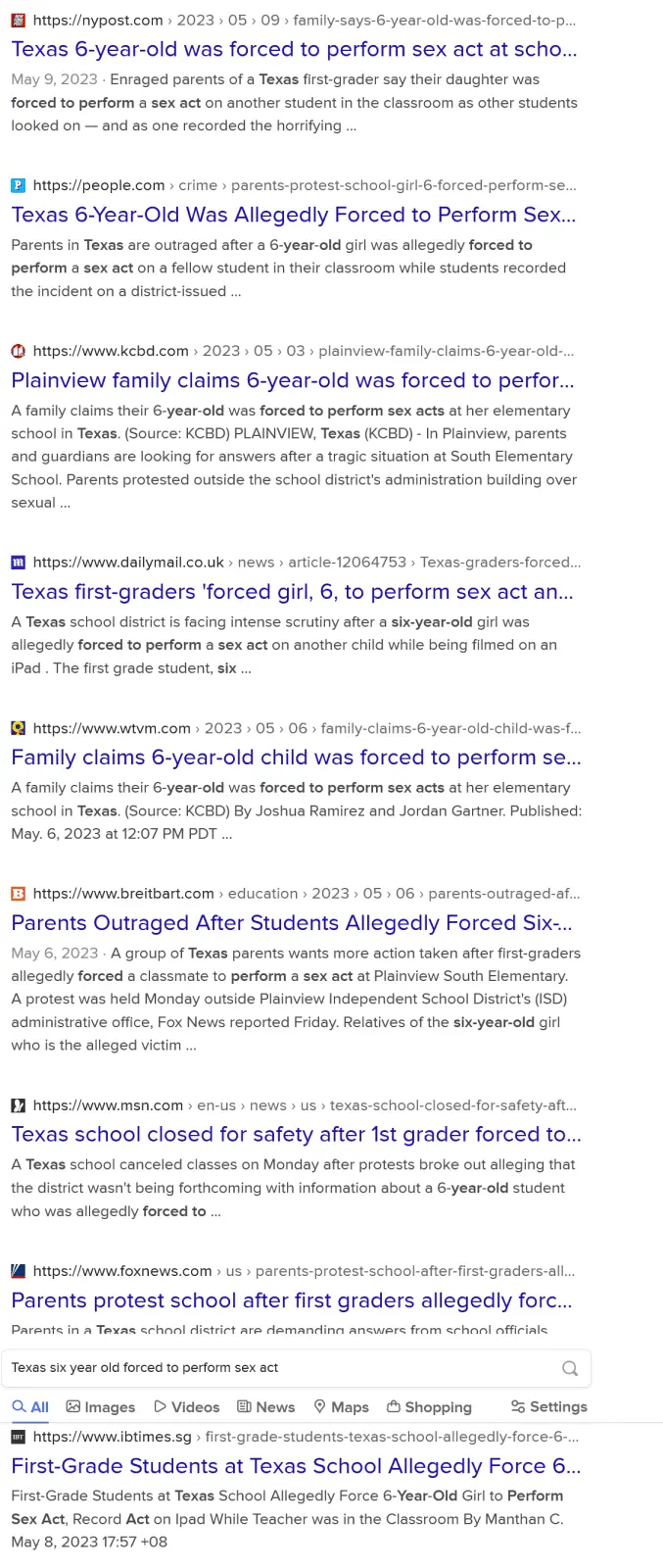 https://nypost.com › 2023 › 05 › 09 › family-says-6-year-old-was-forced-to-p...
Texas 6-year-old was forced to perform sex act at scho...
May 9, 2023 · Enraged parents of a Texas first-grader say their daughter was forced to perform a sex act on another student in the classroom as other students looked on — and as one recorded the horrifying ...

https://people.com › crime › parents-protest-school-girl-6-forced-perform-se...
Texas 6-Year-Old Was Allegedly Forced to Perform Sex...
Parents in Texas are outraged after a 6-year-old girl was allegedly forced to perform a sex act on a fellow student in their classroom while students recorded the incident on a district-issued ...

https://www.kcbd.com › 2023 › 05 › 03 › plainview-family-claims-6-year-old-...
Plainview family claims 6-year-old was forced to perfor...
A family claims their 6-year-old was forced to perform sex acts at her elementary school in Texas. (Source: KCBD) PLAINVIEW, Texas (KCBD) - In Plainview, parents and guardians are looking for answers after a tragic situation at South Elementary School. Parents protested outside the school district's administration building over sexual ...

https://www.dailymail.co.uk › news › article-12064753 › Texas-graders-forced...
Texas first-graders 'forced girl, 6, to perform sex act an...
A Texas school district is facing intense scrutiny after a six-year-old girl was allegedly forced to perform a sex act on another child while being filmed on an iPad . The first grade student, six ...

https://www.wtvm.com › 2023 › 05 › 06 › family-claims-6-year-old-child-was-f...
Family claims 6-year-old child was forced to perform se...
A family claims their 6-year-old was forced to perform sex acts at her elementary school in Texas. (Source: KCBD) By Joshua Ramirez and Jordan Gartner. Published: May. 6, 2023 at 12:07 PM PDT ...

https://www.breitbart.com › education › 2023 › 05 › 06 › parents-outraged-af...
Parents Outraged After Students Allegedly Forced Six-...
May 6, 2023 · A group of Texas parents wants more action taken after first-graders allegedly forced a classmate to perform a sex act at Plainview South Elementary. A protest was held Monday outside Plainview Independent School District's (ISD) administrative office, Fox News reported Friday. Relatives of the six-year-old girl who is the alleged victim ...

https://www.msn.com › en-us › news › us › texas-school-closed-for-safety-aft...
Texas school closed for safety after 1st grader forced to...
A Texas school canceled classes on Monday after protests broke out alleging that the district wasn't being forthcoming with information about a 6-year-old student who was allegedly forced to ...

https://www.foxnews.com › us › parents-protest-school-after-first-graders-all...
Parents protest school after first graders allegedly forc...
Parents in a Texas school district are demanding answers from school officials

Texas six year old forced to perform sex act

All Images Videos News Maps Shopping Settings

https://www.ibtimes.sg › first-grade-students-texas-school-allegedly-force-6-...
First-Grade Students at Texas School Allegedly Force 6...
First-Grade Students at Texas School Allegedly Force 6-Year-Old Girl to Perform Sex Act, Record Act on Ipad While Teacher was in the Classroom By Manthan C. May 8, 2023 17:57 +08